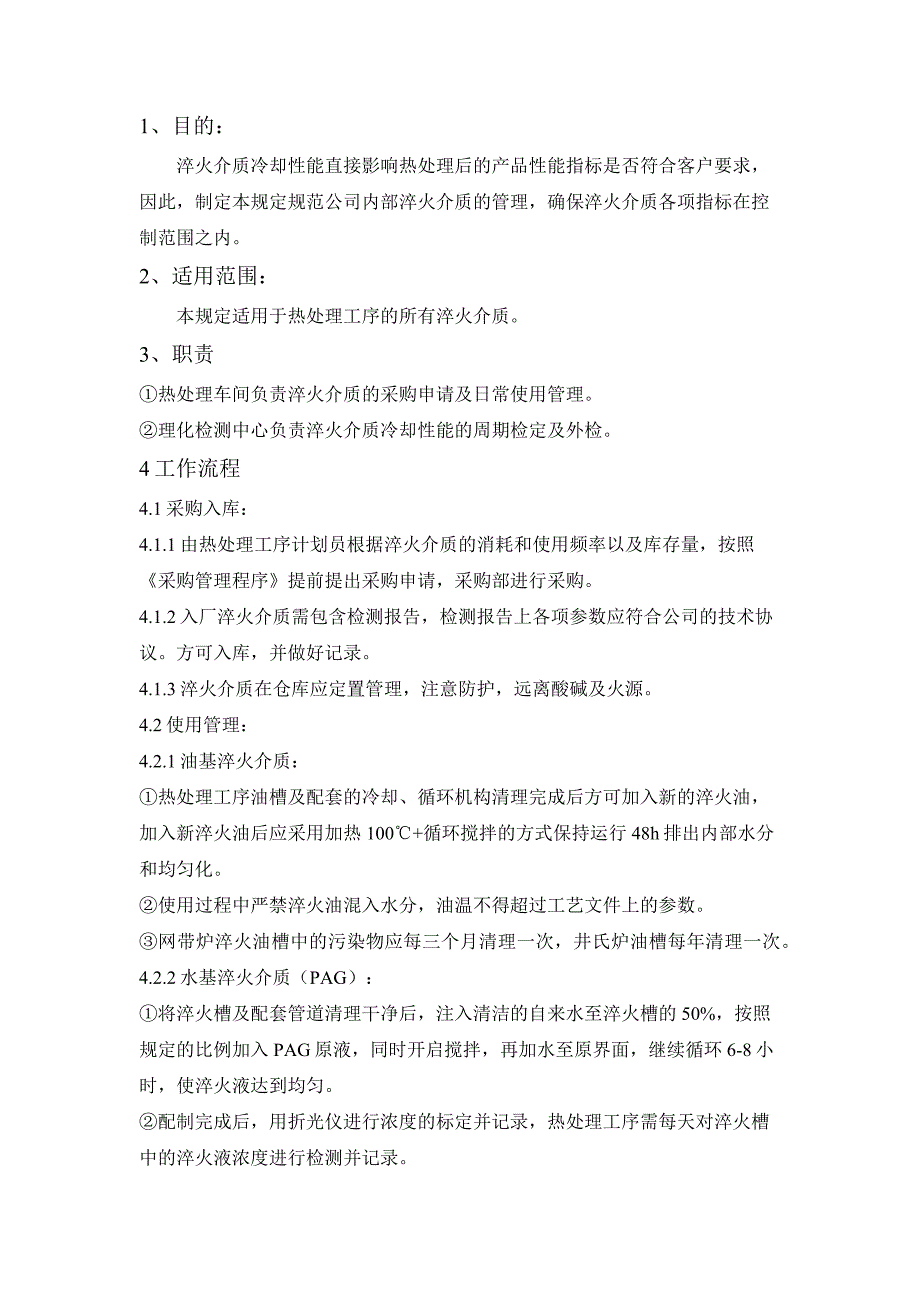 1、目的：

淬火介质冷却性能直接影响热处理后的产品性能指标是否符合客户要求，因此，制定本规定规范公司内部淬火介质的管理，确保淬火介质各项指标在控制范围之内。

2、适用范围：

本规定适用于热处理工序的所有淬火介质。

3、职责

①热处理车间负责淬火介质的采购申请及日常使用管理。

②理化检测中心负责淬火介质冷却性能的周期检定及外检。

4 工作流程

4.1 采购入库：

4.1.1 由热处理工序计划员根据淬火介质的消耗和使用频率以及库存量，按照《采购管理程序》提前提出采购申请，采购部进行采购。

4.1.2 入厂淬火介质需包含检测报告，检测报告上各项参数应符合公司的技术协议。方可入库，并做好记录。

4.1.3 淬火介质在仓库应定置管理，注意防护，远离酸碱及火源。

4.2 使用管理：

4.2.1 油基淬火介质：

①热处理工序油槽及配套的冷却、循环机构清理完成后方可加入新的淬火油，加入新淬火油后应采用加热 100℃+循环搅拌的方式保持运行 48h 排出内部水分和均匀化。

②使用过程中严禁淬火油混入水分，油温不得超过工艺文件上的参数。

③网带炉淬火油槽中的污染物应每三个月清理一次，井氏炉油槽每年清理一次。

4.2.2 水基淬火介质（PAG）：

①将淬火槽及配套管道清理干净后，注入清洁的自来水至淬火槽的 50%，按照规定的比例加入 PAG 原液，同时开启搅拌，再加水至原界面，继续循环 6-8 小时，使淬火液达到均匀。

②配制完成后，用折光仪进行浓度的标定并记录，热处理工序需每天对淬火槽中的淬火液浓度进行检测并记录。